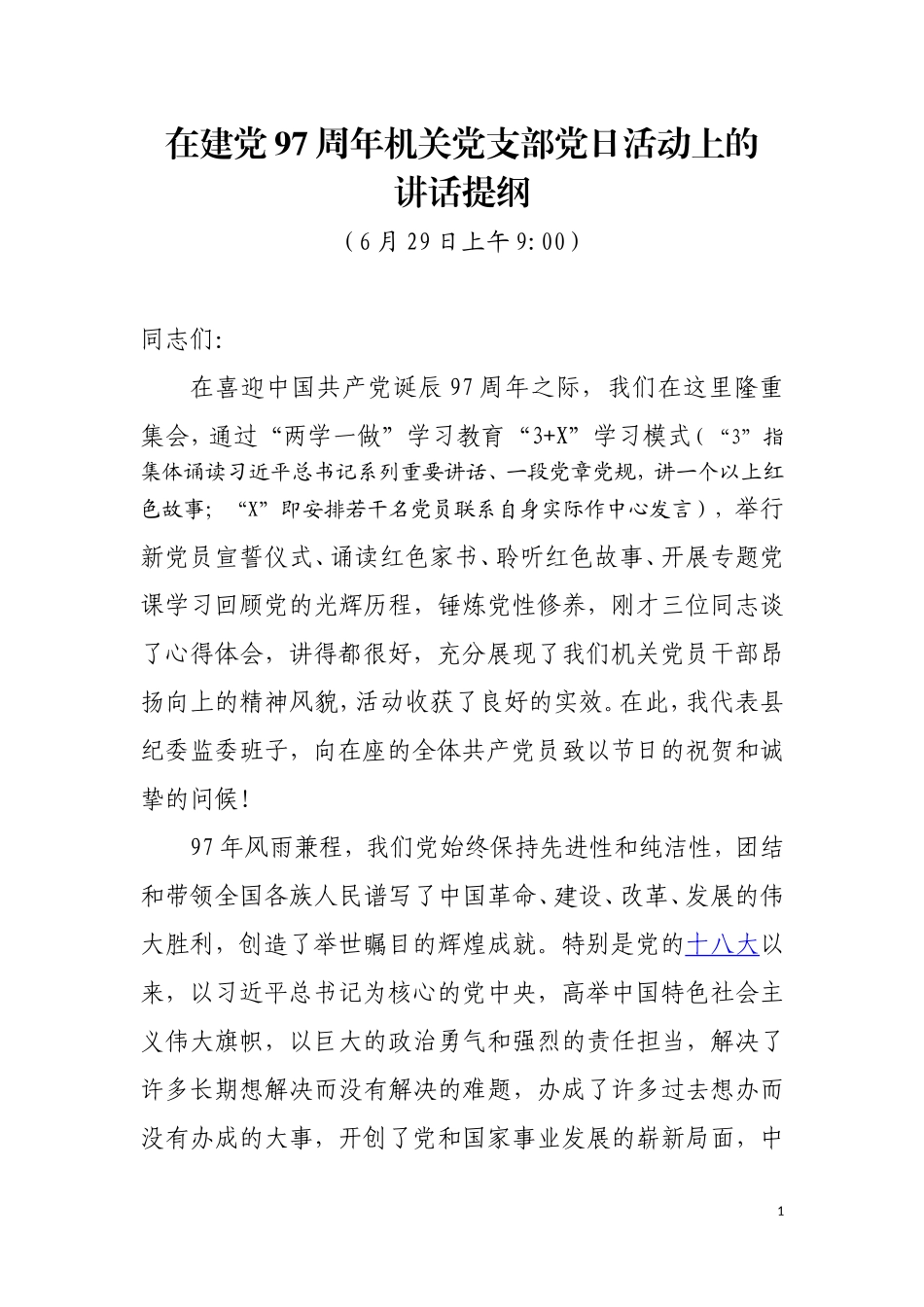 在建党97周年机关党支部党日活动上的讲话提纲

（6月29日上午9:00）

同志们:

在喜迎中国共产党诞辰97周年之际，我们在这里隆重集会，通过“两学一做”学习教育“3+X”学习模式（“3”指集体诵读习近平总书记系列重要讲话、一段党章党规，讲一个以上红色故事；“X”即安排若干名党员联系自身实际作中心发言），举行新党员宣誓仪式、诵读红色家书、聆听红色故事、开展专题党课学习回顾党的光辉历程，锤炼党性修养，刚才三位同志谈了心得体会，讲得都很好，充分展现了我们机关党员干部昂扬向上的精神风貌，活动收获了良好的实效。在此，我代表县纪委监委班子，向在座的全体共产党员致以节日的祝贺和诚挚的问候！

97年风雨兼程，我们党始终保持先进性和纯洁性，团结和带领全国各族人民谱写了中国革命、建设、改革、发展的伟大胜利，创造了举世瞩目的辉煌成就。特别是党的十八大以来，以习近平总书记为核心的党中央，高举中国特色社会主义伟大旗帜，以巨大的政治勇气和强烈的责任担当，解决了许多长期想解决而没有解决的难题，办成了许多过去想办而没有办成的大事，开创了党和国家事业发展的崭新局面，中

1